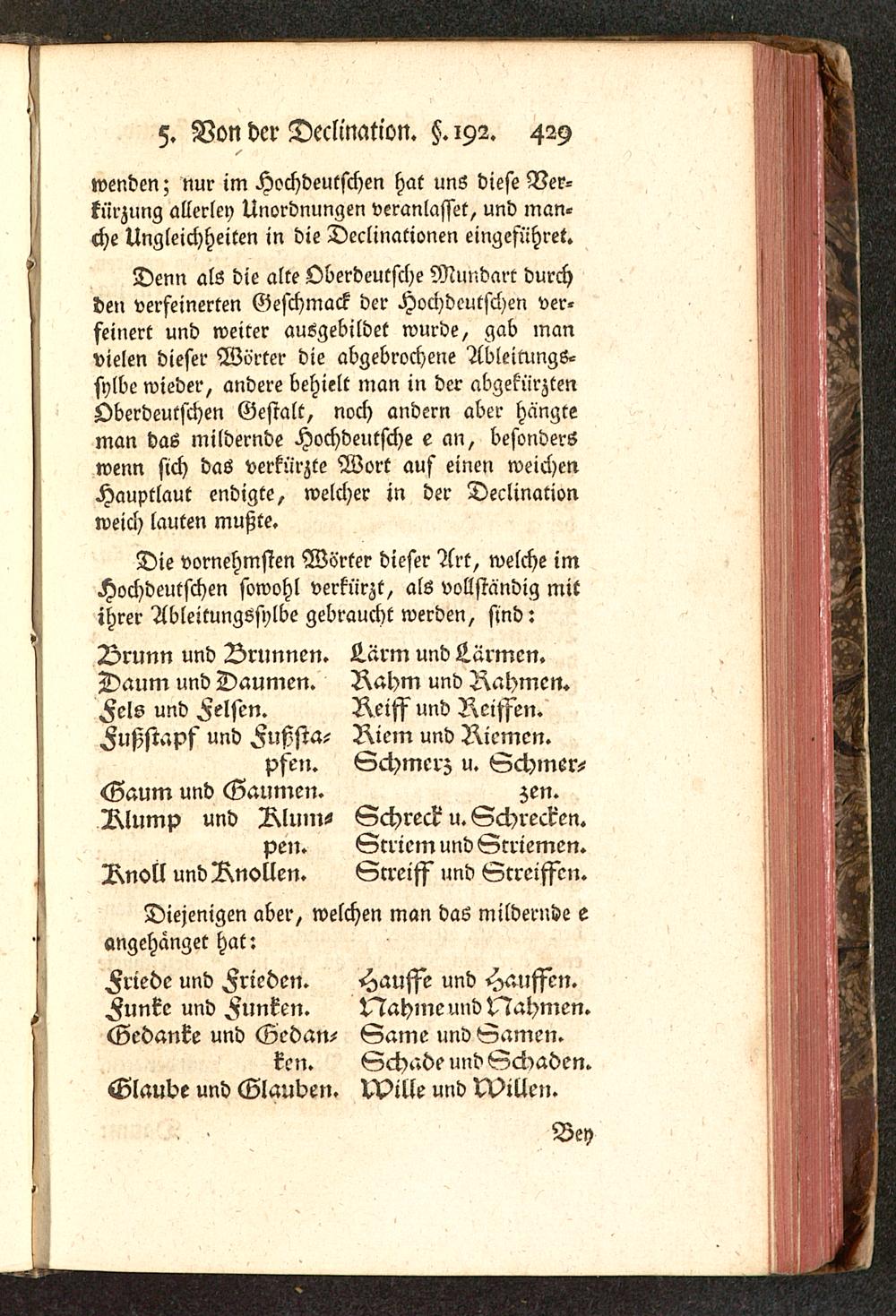 5. Von der Declination. §. 192. 429

wenden; nur im Hochdeutschen hat uns diese Verkürzung allerley Unordnungen veranlasset, und manche Ungleichheiten in die Declinationen eingeführet.

Denn als die alte Oberdeutsche Mundart durch den verfeinerten Geschmack der Hochdeutschen verfeinert und weiter ausgebildet wurde, gab man vielen dieser Wörter die abgebrochene Ableitungssylbe wieder, andere behielt man in der abgekürzten Oberdeutschen Gestalt, noch andern aber hängte man das mildernde Hochdeutsche e an, besonders wenn sich das verkürzte Wort auf einen weichen Hauptlaut endigte, welcher in der Declination weich lauten mußte.

Die vornehmsten Wörter dieser Art, welche im Hochdeutschen sowohl verkürzt, als vollständig mit ihrer Ableitungssylbe gebraucht werden, sind:

Brunn und Brunnen.
Daum und Daumen.
Fels und Felsen.
Fußstapf und Fußstapfen.
Gaum und Gaumen.
Klump und Klumpen.
Knoll und Knollen.

Lärm und Lärmen.
Rahm und Rahmen.
Reiff und Reiffen.
Riem und Riemen.
Schmerz u. Schmerzen.
Schreck u. Schrecken.
Striem und Striemen.
Streiff und Streiffen.

Diejenigen aber, welchen man das mildernde e angehänget hat:

Friede und Frieden.
Funke und Funken.
Gedanke und Gedanken.
Glaube und Glauben.

Hauffe und Hauffen.
Nahme und Nahmen.
Same und Samen.
Schade und Schaden.
Wille und Willen.

Bey